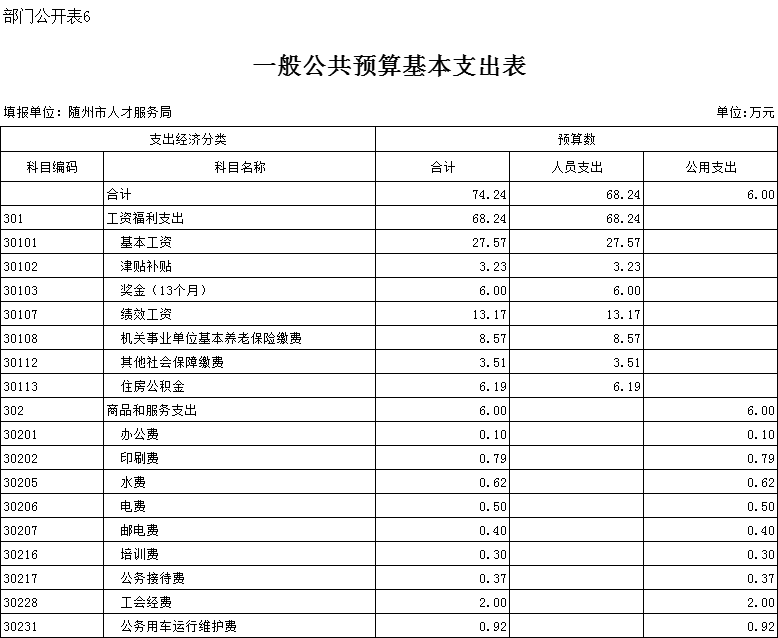 部门公开表6

一般公共预算基本支出表

填报单位：随州市人才服务局

单位：万元

| 支出经济分类 | | 预算数 | | |
|---|---|---|---|---|
| 科目编码 | 科目名称 | 合计 | 人员支出 | 公用支出 |
| | 合计 | 74.24 | 68.24 | 6.00 |
| 301 | 工资福利支出 | 68.24 | 68.24 | |
| 30101 | 基本工资 | 27.57 | 27.57 | |
| 30102 | 津贴补贴 | 3.23 | 3.23 | |
| 30103 | 奖金（13个月） | 6.00 | 6.00 | |
| 30107 | 绩效工资 | 13.17 | 13.17 | |
| 30108 | 机关事业单位基本养老保险缴费 | 8.57 | 8.57 | |
| 30112 | 其他社会保障缴费 | 3.51 | 3.51 | |
| 30113 | 住房公积金 | 6.19 | 6.19 | |
| 302 | 商品和服务支出 | 6.00 | | 6.00 |
| 30201 | 办公费 | 0.10 | | 0.10 |
| 30202 | 印刷费 | 0.79 | | 0.79 |
| 30205 | 水费 | 0.62 | | 0.62 |
| 30206 | 电费 | 0.50 | | 0.50 |
| 30207 | 邮电费 | 0.40 | | 0.40 |
| 30216 | 培训费 | 0.30 | | 0.30 |
| 30217 | 公务接待费 | 0.37 | | 0.37 |
| 30228 | 工会经费 | 2.00 | | 2.00 |
| 30231 | 公务用车运行维护费 | 0.92 | | 0.92 |